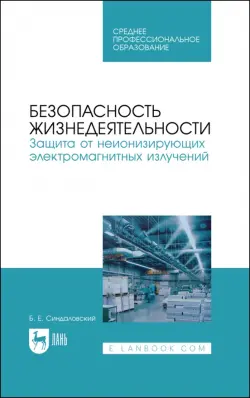 СРЕДНЕЕ
ПРОФЕССИОНАЛЬНОЕ
ОБРАЗОВАНИЕ

БЕЗОПАСНОСТЬ
ЖИЗНЕДЕЯТЕЛЬНОСТИ
Защита от неионизирующих
электромагнитных излучений

Б. Е. Синдаловский

ЛАНЬ

E.LANBOOK.COM